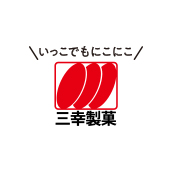 \いっこでもにこにこ/

三幸製菓